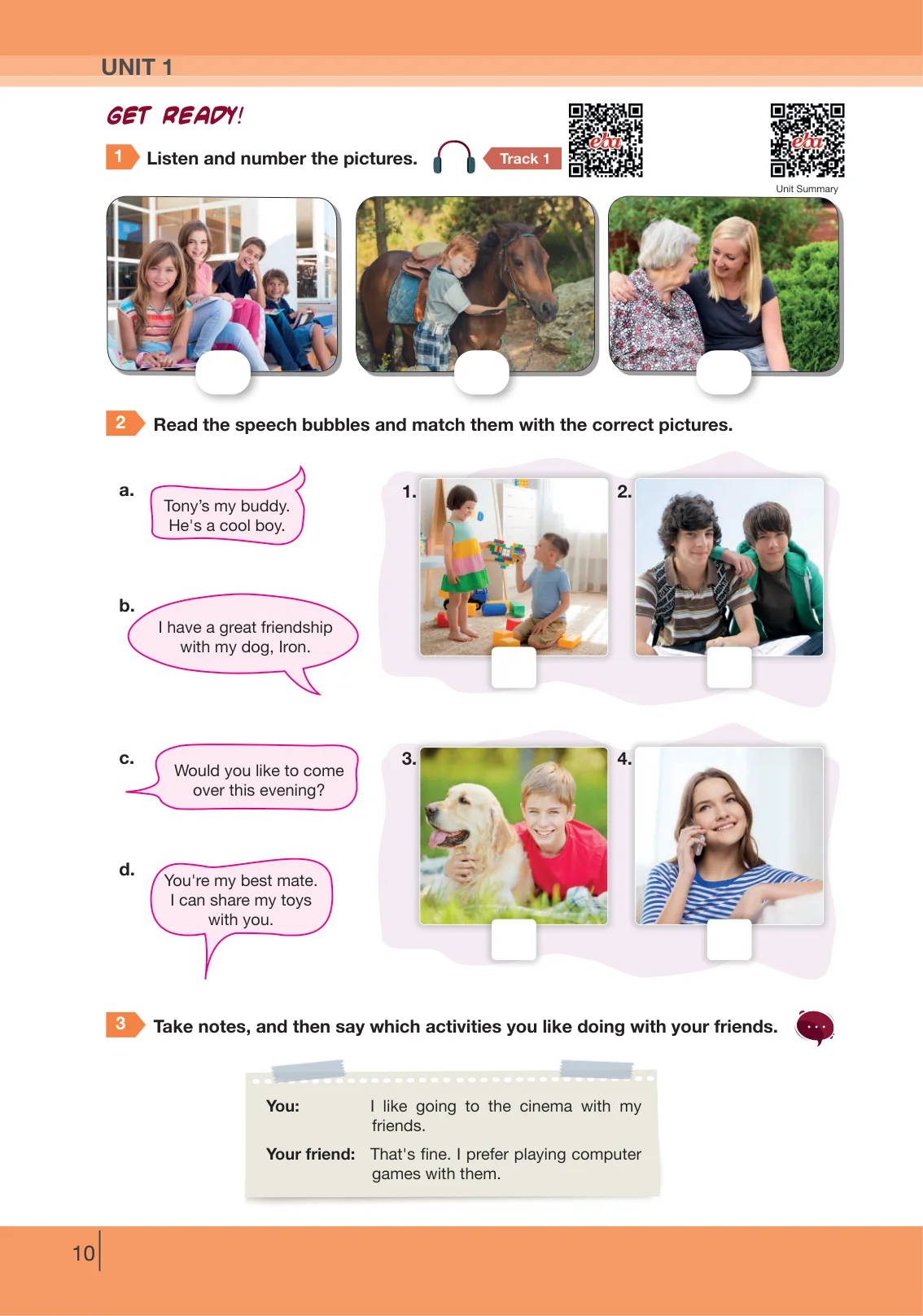 UNIT 1

GET READY!

1 Listen and number the pictures.

Track 1

Unit Summary

2 Read the speech bubbles and match them with the correct pictures.

a.
Tony's my buddy. He's a cool boy.

b.
I have a great friendship with my dog, Iron.

c.
Would you like to come over this evening?

d.
You're my best mate. I can share my toys with you.

1.

2.

3.

4.

3 Take notes, and then say which activities you like doing with your friends.

You: I like going to the cinema with my friends.

Your friend: That's fine. I prefer playing computer games with them.

10